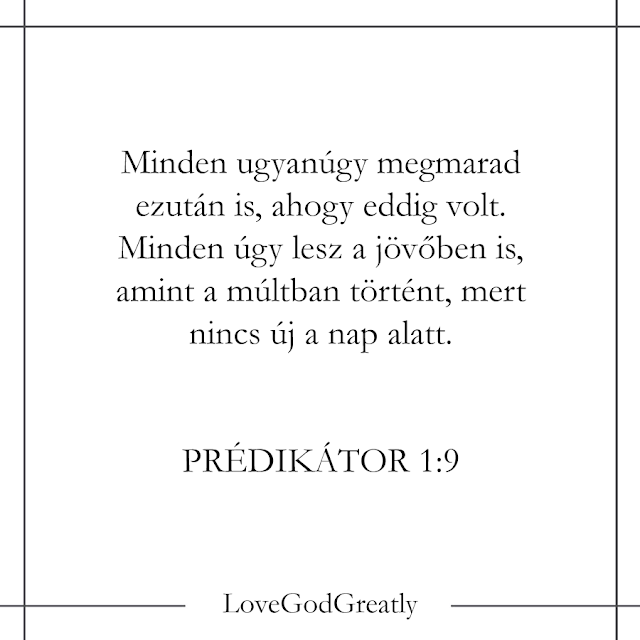 Minden ugyanúgy megmarad ezután is, ahogy eddig volt. Minden úgy lesz a jövőben is, amint a múltban történt, mert nincs új a nap alatt.

PRÉDIKÁTOR 1:9

LoveGodGreatly